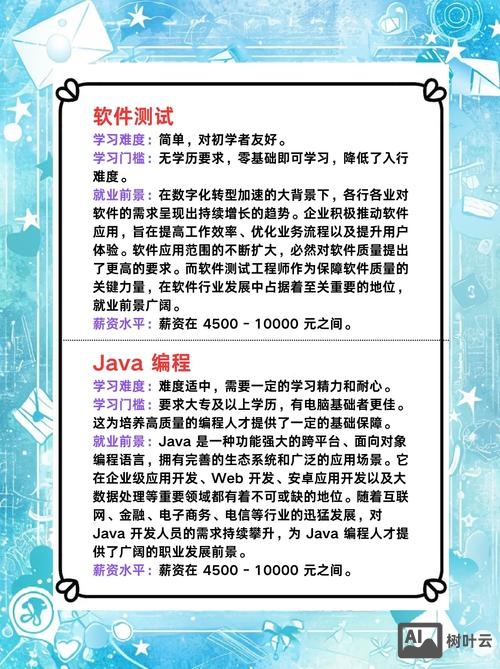 软件测试

学习难度：简单，对初学者友好。

学习门槛：无学历要求，零基础即可学习，降低了入行难度。

就业前景：在数字化转型加速的大背景下，各行各业对软件的需求呈现出持续增长的趋势。企业积极推动软件应用，旨在提高工作效率、优化业务流程以及提升用户体验。软件应用范围的不断扩大，必然对软件质量提出了更高的要求。而软件测试工程师作为保障软件质量的关键力量，在软件行业发展中占据着至关重要的地位，就业前景广阔。

薪资水平：薪资在 4500 - 10000 元之间。

Java 编程

学习难度：难度适中，需要一定的学习精力和耐心。

学习门槛：要求大专及以上学历，有电脑基础者更佳。这为培养高质量的编程人才提供了一定的基础保障。

就业前景：Java 是一种功能强大的跨平台、面向对象编程语言，拥有完善的生态系统和广泛的应用场景。它在企业级应用开发、Web 开发、安卓应用开发以及大数据处理等重要领域都有着不可或缺的地位。随着互联网、金融、电子商务、电信等行业的迅猛发展，对 Java 开发人员的需求持续攀升，为 Java 编程人才提供了广阔的职业发展前景。

薪资水平：薪资在 4500 - 10000 元之间。

AI 树叶云